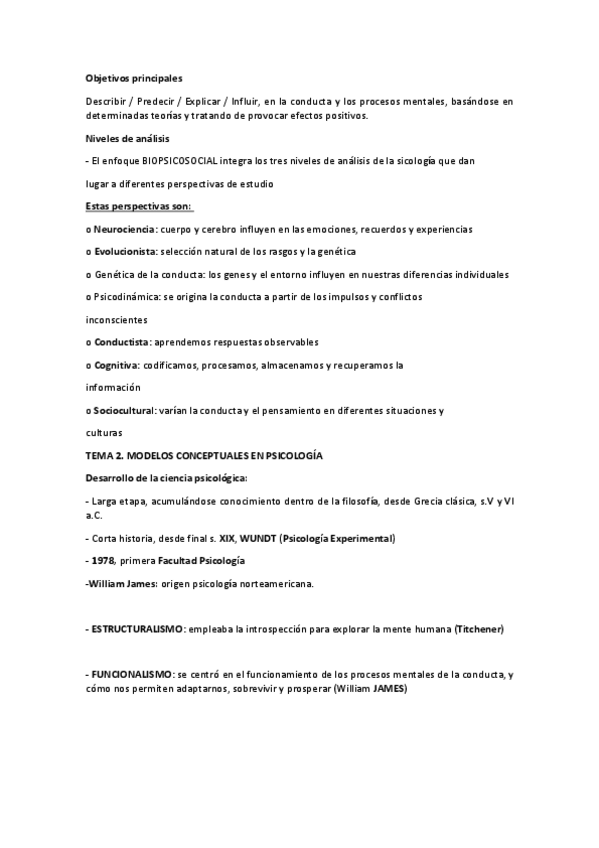 Objetivos principales

Describir / Predecir / Explicar / Influir, en la conducta y los procesos mentales, basándose en determinadas teorías y tratando de provocar efectos positivos.

Niveles de análisis

- El enfoque BIOPSICOSOCIAL integra los tres niveles de análisis de la sicología que dan

lugar a diferentes perspectivas de estudio

Estas perspectivas son:

o Neurociencia: cuerpo y cerebro influyen en las emociones, recuerdos y experiencias

o Evolucionista: selección natural de los rasgos y la genética

o Genética de la conducta: los genes y el entorno influyen en nuestras diferencias individuales

o Psicodinámica: se origina la conducta a partir de los impulsos y conflictos

inconscientes

o Conductista: aprendemos respuestas observables

o Cognitiva: codificamos, procesamos, almacenamos y recuperamos la

información

o Sociocultural: varían la conducta y el pensamiento en diferentes situaciones y

culturas

TEMA 2. MODELOS CONCEPTUALES EN PSICOLOGÍA

Desarrollo de la ciencia psicológica:

- Larga etapa, acumulándose conocimiento dentro de la filosofía, desde Grecia clásica, s.V y VI a.C.

- Corta historia, desde final s. XIX, WUNDT (Psicología Experimental)

- 1978, primera Facultad Psicología

-William James: origen psicología norteamericana.

- ESTRUCTURALISMO: empleaba la introspección para explorar la mente humana (Titchener)

- FUNCIONALISMO: se centró en el funcionamiento de los procesos mentales de la conducta, y cómo nos permiten adaptarnos, sobrevivir y prosperar (William JAMES)